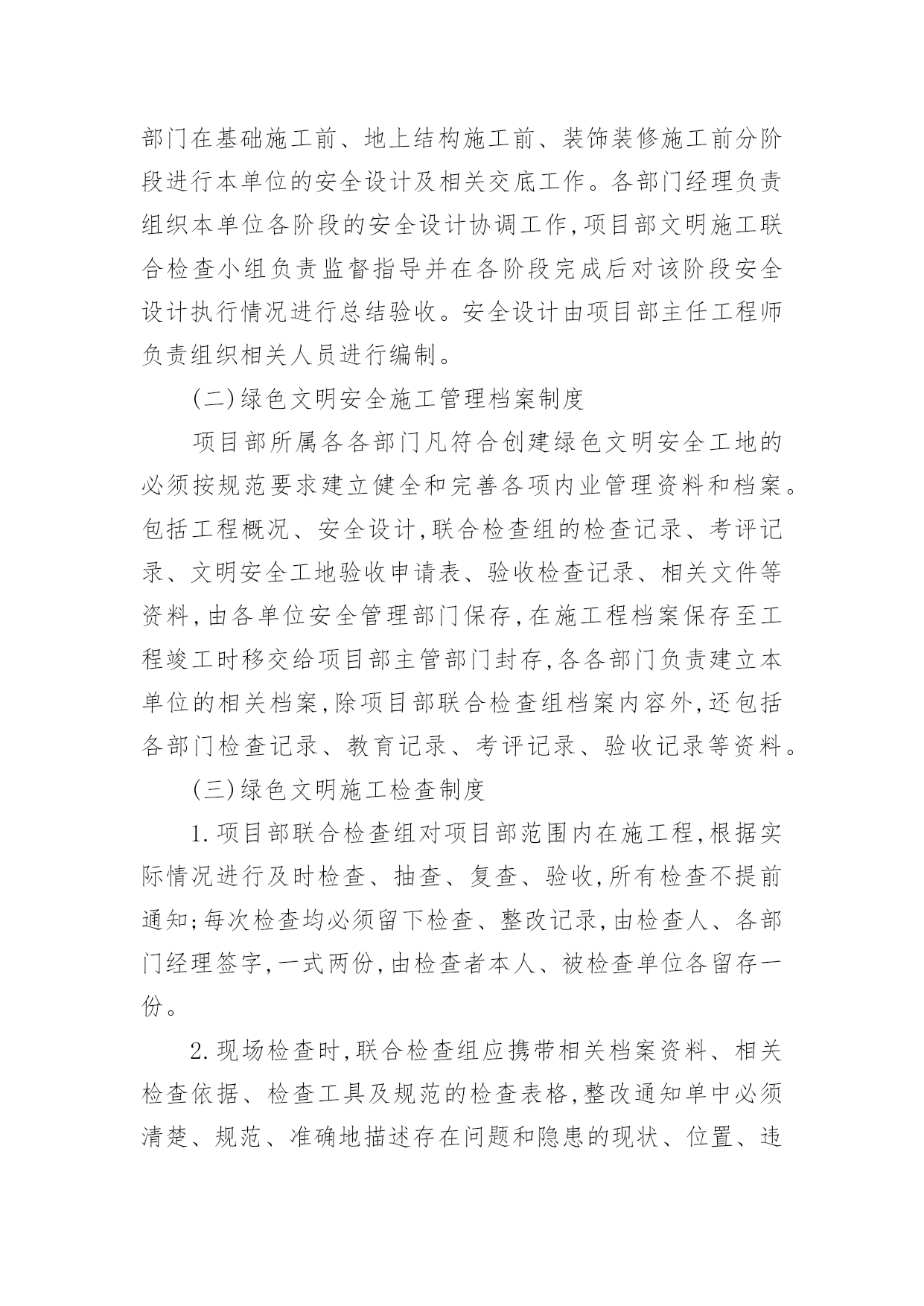 部门在基础施工前、地上结构施工前、装饰装修施工前分阶段进行本单位的安全设计及相关交底工作。各部门经理负责组织本单位各阶段的安全设计协调工作,项目部文明施工联合检查小组负责监督指导并在各阶段完成后对该阶段安全设计执行情况进行总结验收。安全设计由项目部主任工程师负责组织相关人员进行编制。

(二)绿色文明安全施工管理档案制度

项目部所属各各部门凡符合创建绿色文明安全工地的必须按规范要求建立健全和完善各项内业管理资料和档案。包括工程概况、安全设计,联合检查组的检查记录、考评记录、文明安全工地验收申请表、验收检查记录、相关文件等资料,由各单位安全管理部门保存,在施工程档案保存至工程竣工时移交给项目部主管部门封存,各各部门负责建立本单位的相关档案,除项目部联合检查组档案内容外,还包括各部门检查记录、教育记录、考评记录、验收记录等资料。

(三)绿色文明施工检查制度

1.项目部联合检查组对项目部范围内在施工程,根据实际情况进行及时检查、抽查、复查、验收,所有检查不提前通知;每次检查均必须留下检查、整改记录,由检查人、各部门经理签字,一式两份,由检查者本人、被检查单位各留存一份。

2.现场检查时,联合检查组应携带相关档案资料、相关检查依据、检查工具及规范的检查表格,整改通知单中必须清楚、规范、准确地描述存在问题和隐患的现状、位置、违